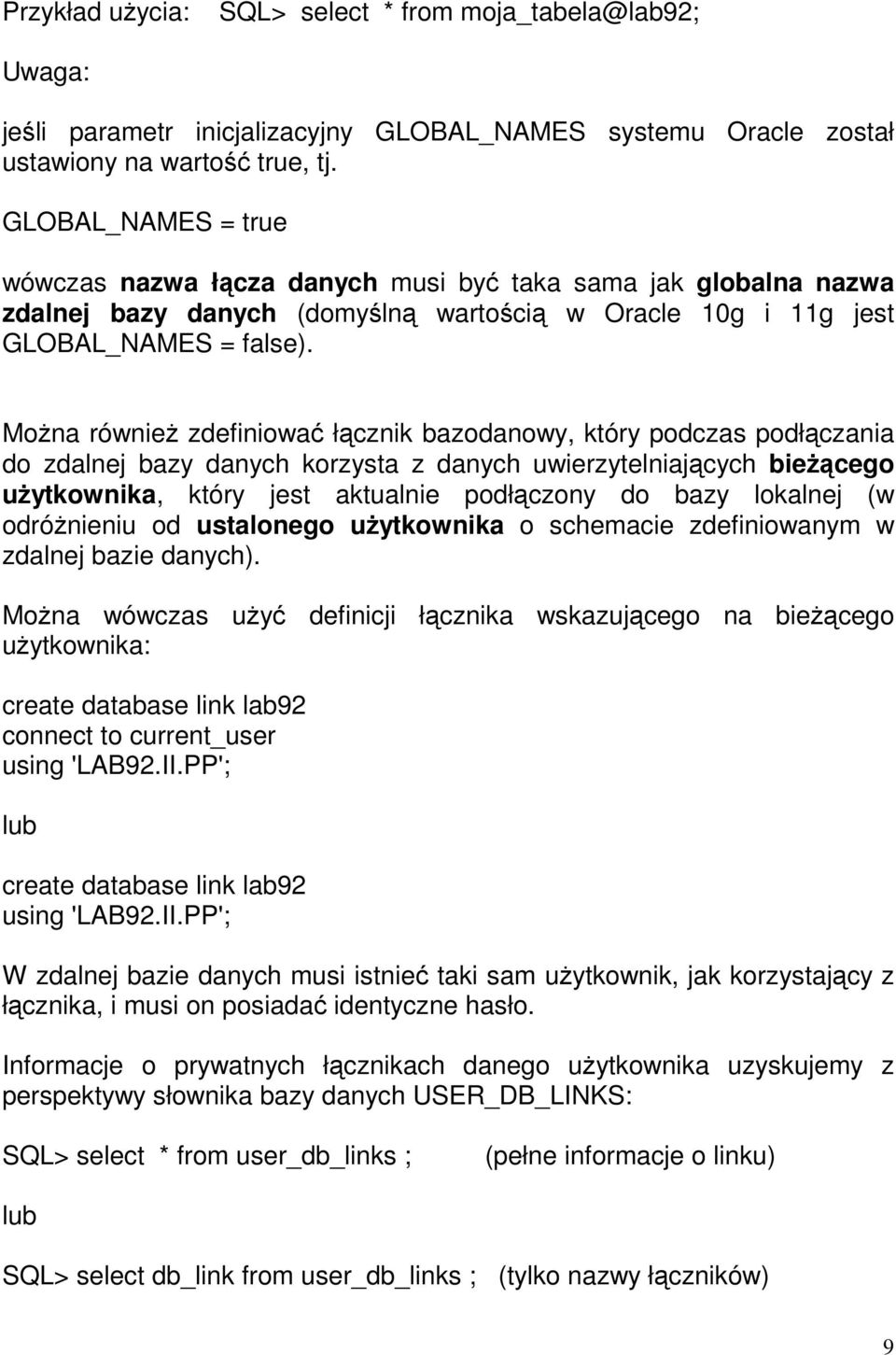 Przykład użycia: SQL> select * from moja_tabela@lab92;

Uwaga:

jeśli parametr inicjalizacyjny GLOBAL_NAMES systemu Oracle został ustawiony na wartość true, tj.

GLOBAL_NAMES = true

wówczas nazwa łącza danych musi być taka sama jak globalna nazwa zdalnej bazy danych (domyślną wartością w Oracle 10g i 11g jest GLOBAL_NAMES = false).

Można również zdefiniować łącznik bazodanowy, który podczas podłączania do zdalnej bazy danych korzysta z danych uwierzytelniających bieżącego użytkownika, który jest aktualnie podłączony do bazy lokalnej (w odróżnieniu od ustalonego użytkownika o schemacie zdefiniowanym w zdalnej bazie danych).

Można wówczas użyć definicji łącznika wskazującego na bieżącego użytkownika:

create database link lab92
connect to current_user
using 'LAB92.II.PP';

lub

create database link lab92
using 'LAB92.II.PP';

W zdalnej bazie danych musi istnieć taki sam użytkownik, jak korzystający z łącznika, i musi on posiadać identyczne hasło.

Informacje o prywatnych łącznikach danego użytkownika uzyskujemy z perspektywy słownika bazy danych USER_DB_LINKS:

SQL> select * from user_db_links ; (pełne informacje o linku)

lub

SQL> select db_link from user_db_links ; (tylko nazwy łączników)

9